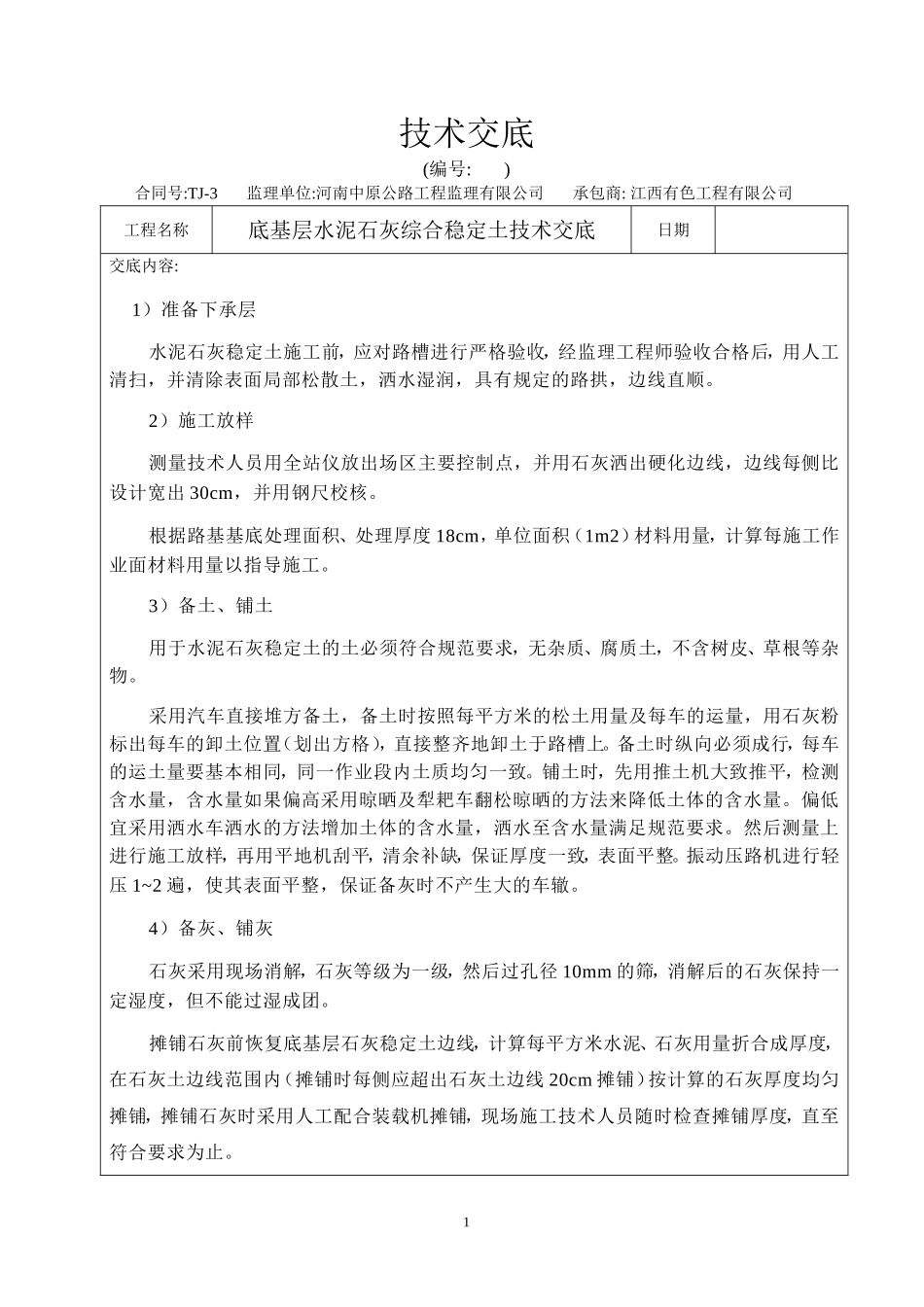 技术交底

(编号:　　)

合同号:TJ-3　　监理单位:河南中原公路工程监理有限公司　　承包商: 江西有色工程有限公司

| 工程名称 | 底基层水泥石灰综合稳定土技术交底 | 日期 |  |
|---|---|---|---|

交底内容:

1）准备下承层

水泥石灰稳定土施工前，应对路槽进行严格验收，经监理工程师验收合格后，用人工清扫，并清除表面局部松散土，洒水湿润，具有规定的路拱，边线直顺。

2）施工放样

测量技术人员用全站仪放出场区主要控制点，并用石灰洒出硬化边线，边线每侧比设计宽出 30cm，并用钢尺校核。

根据路基基底处理面积、处理厚度 18cm，单位面积（1m2）材料用量，计算每施工作业面材料用量以指导施工。

3）备土、铺土

用于水泥石灰稳定土的土必须符合规范要求，无杂质、腐质土，不含树皮、草根等杂物。

采用汽车直接堆方备土，备土时按照每平方米的松土用量及每车的运量，用石灰粉标出每车的卸土位置（划出方格），直接整齐地卸土于路槽上。备土时纵向必须成行，每车的运土量要基本相同，同一作业段内土质均匀一致。铺土时，先用推土机大致推平，检测含水量，含水量如果偏高采用晾晒及犁耙车翻松晾晒的方法来降低土体的含水量。偏低宜采用洒水车洒水的方法增加土体的含水量，洒水至含水量满足规范要求。然后测量上进行施工放样，再用平地机刮平，清余补缺，保证厚度一致，表面平整。振动压路机进行轻压 1~2 遍，使其表面平整，保证备灰时不产生大的车辙。

4）备灰、铺灰

石灰采用现场消解，石灰等级为一级，然后过孔径 10mm 的筛，消解后的石灰保持一定湿度，但不能过湿成团。

摊铺石灰前恢复底基层石灰稳定土边线，计算每平方米水泥、石灰用量折合成厚度，在石灰土边线范围内（摊铺时每侧应超出石灰土边线 20cm 摊铺）按计算的石灰厚度均匀摊铺，摊铺石灰时采用人工配合装载机摊铺，现场施工技术人员随时检查摊铺厚度，直至符合要求为止。

1